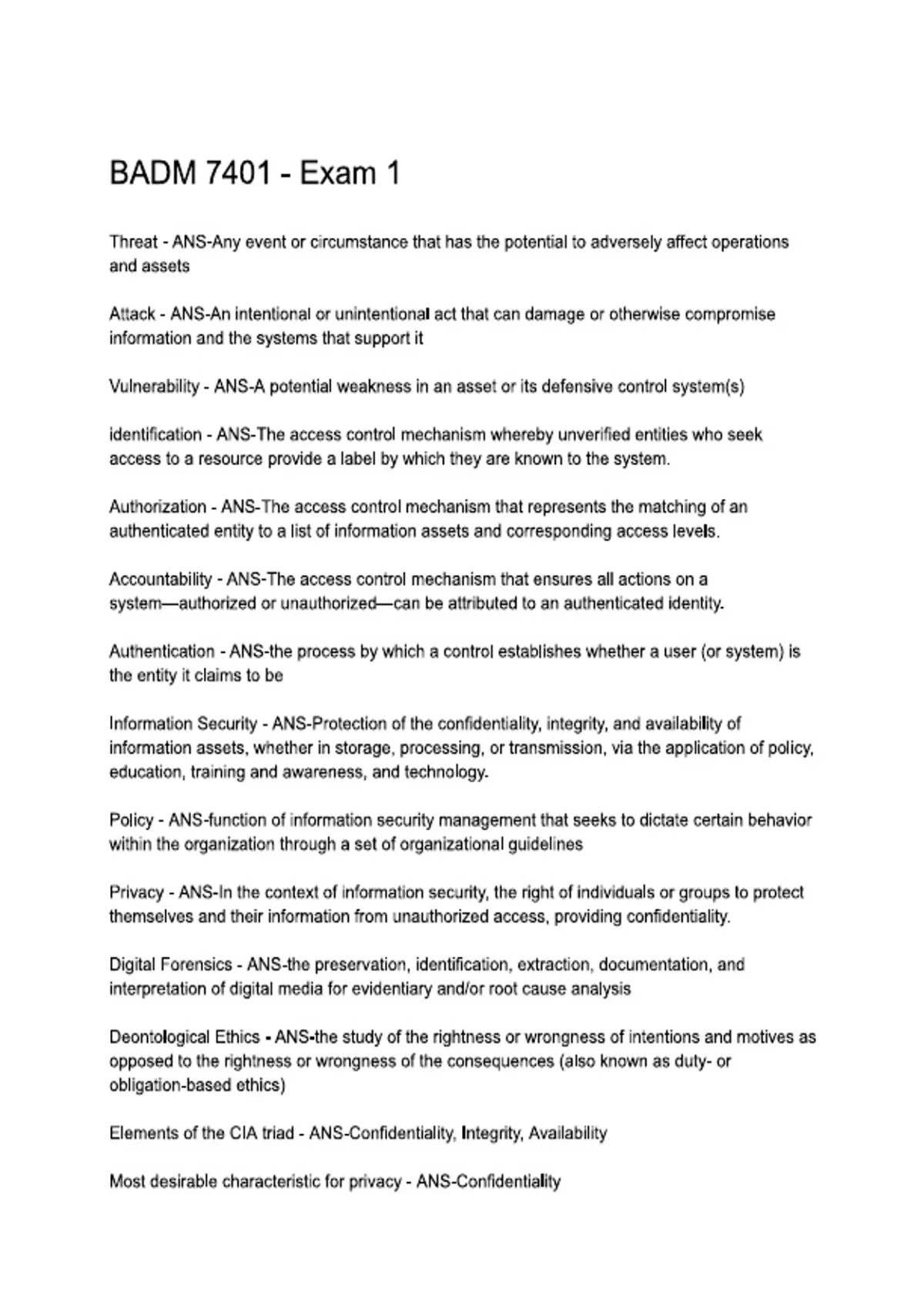 BADM 7401 - Exam 1

Threat - ANS-Any event or circumstance that has the potential to adversely affect operations and assets

Attack - ANS-An intentional or unintentional act that can damage or otherwise compromise information and the systems that support it

Vulnerability - ANS-A potential weakness in an asset or its defensive control system(s)

identification - ANS-The access control mechanism whereby unverified entities who seek access to a resource provide a label by which they are known to the system.

Authorization - ANS-The access control mechanism that represents the matching of an authenticated entity to a list of information assets and corresponding access levels.

Accountability - ANS-The access control mechanism that ensures all actions on a system—authorized or unauthorized—can be attributed to an authenticated identity.

Authentication - ANS-the process by which a control establishes whether a user (or system) is the entity it claims to be

Information Security - ANS-Protection of the confidentiality, integrity, and availability of information assets, whether in storage, processing, or transmission, via the application of policy, education, training and awareness, and technology.

Policy - ANS-function of information security management that seeks to dictate certain behavior within the organization through a set of organizational guidelines

Privacy - ANS-In the context of information security, the right of individuals or groups to protect themselves and their information from unauthorized access, providing confidentiality.

Digital Forensics - ANS-the preservation, identification, extraction, documentation, and interpretation of digital media for evidentiary and/or root cause analysis

Deontological Ethics - ANS-the study of the rightness or wrongness of intentions and motives as opposed to the rightness or wrongness of the consequences (also known as duty- or obligation-based ethics)

Elements of the CIA triad - ANS-Confidentiality, Integrity, Availability

Most desirable characteristic for privacy - ANS-Confidentiality